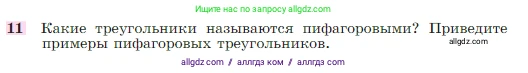 Ищите нас по запросу allgdz.com

11 Какие треугольники называются пифагоровыми? Приведите примеры пифагоровых треугольников.

allgdz.com

allgdz com / аллгдз ком / аллгдз com